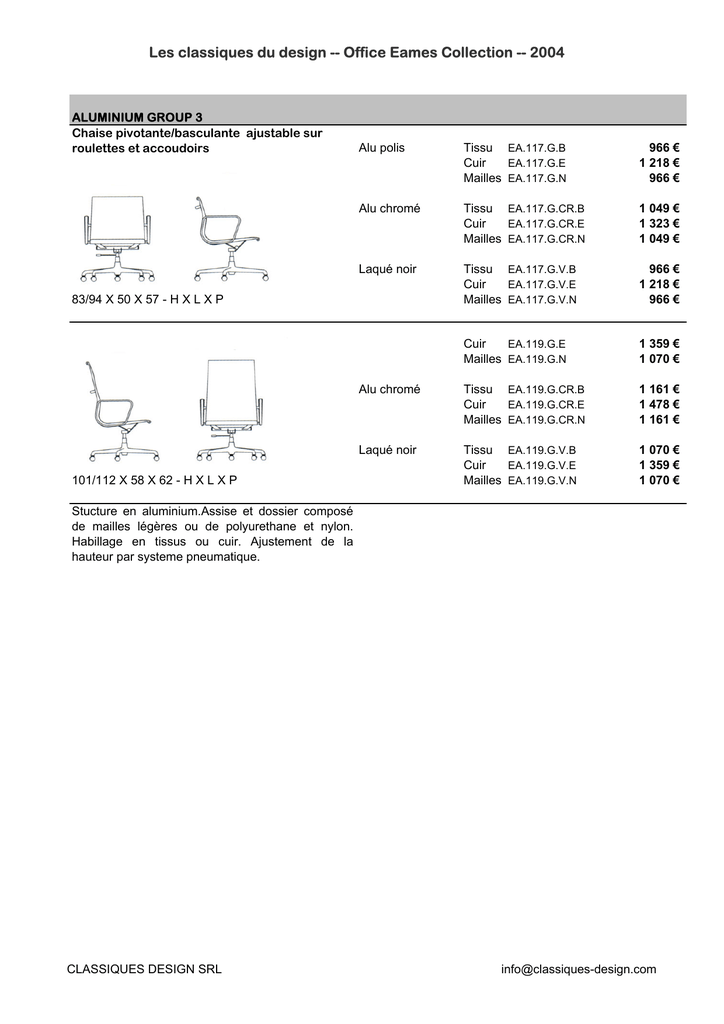 Les classiques du design -- Office Eames Collection -- 2004

ALUMINIUM GROUP 3

Chaise pivotante/basculante ajustable sur roulettes et accoudoirs

| | | | |
|---|---|---|---|
| Alu polis | Tissu | EA.117.G.B | 966 € |
| | Cuir | EA.117.G.E | 1 218 € |
| | Mailles | EA.117.G.N | 966 € |
| Alu chromé | Tissu | EA.117.G.CR.B | 1 049 € |
| | Cuir | EA.117.G.CR.E | 1 323 € |
| | Mailles | EA.117.G.CR.N | 1 049 € |
| Laqué noir | Tissu | EA.117.G.V.B | 966 € |
| | Cuir | EA.117.G.V.E | 1 218 € |
| | Mailles | EA.117.G.V.N | 966 € |

83/94 X 50 X 57 - H X L X P

| | | | |
|---|---|---|---|
| | Cuir | EA.119.G.E | 1 359 € |
| | Mailles | EA.119.G.N | 1 070 € |
| Alu chromé | Tissu | EA.119.G.CR.B | 1 161 € |
| | Cuir | EA.119.G.CR.E | 1 478 € |
| | Mailles | EA.119.G.CR.N | 1 161 € |
| Laqué noir | Tissu | EA.119.G.V.B | 1 070 € |
| | Cuir | EA.119.G.V.E | 1 359 € |
| | Mailles | EA.119.G.V.N | 1 070 € |

101/112 X 58 X 62 - H X L X P

Stucture en aluminium.Assise et dossier composé de mailles légères ou de polyurethane et nylon. Habillage en tissus ou cuir. Ajustement de la hauteur par systeme pneumatique.

CLASSIQUES DESIGN SRL

info@classiques-design.com